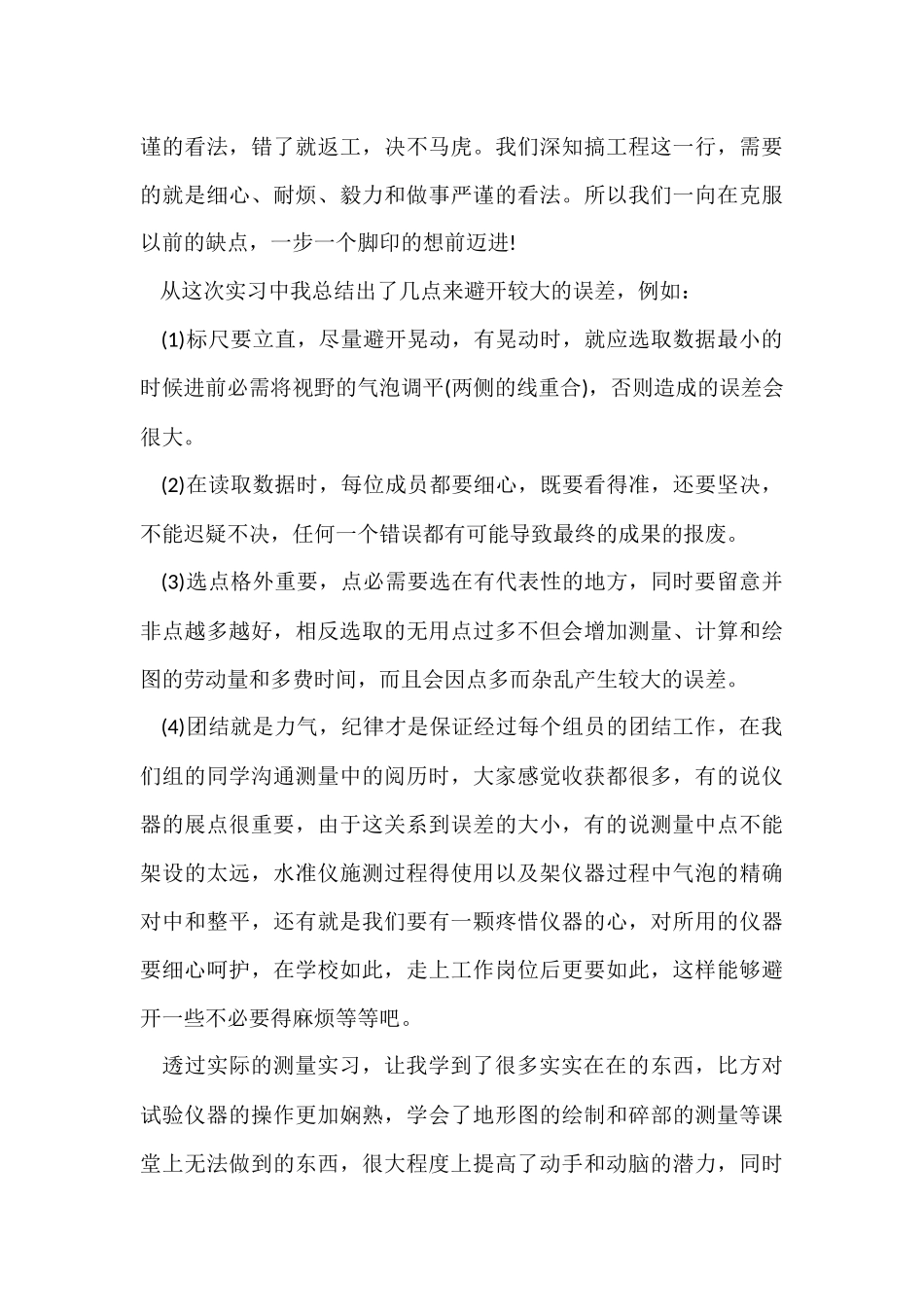 谨的看法，错了就返工，决不马虎。我们深知搞工程这一行，需要的就是细心、耐烦、毅力和做事严谨的看法。所以我们一向在克服以前的缺点，一步一个脚印的想前迈进!

从这次实习中我总结出了几点来避开较大的误差，例如：

(1)标尺要立直，尽量避开晃动，有晃动时，就应选取数据最小的时候进前必需将视野的气泡调平(两侧的线重合)，否则造成的误差会很大。

(2)在读取数据时，每位成员都要细心，既要看得准，还要坚决，不能迟疑不决，任何一个错误都有可能导致最终的成果的报废。

(3)选点格外重要，点必需要选在有代表性的地方，同时要留意并非点越多越好，相反选取的无用点过多不但会增加测量、计算和绘图的劳动量和多费时间，而且会因点多而杂乱产生较大的误差。

(4)团结就是力气，纪律才是保证经过每个组员的团结工作，在我们组的同学沟通测量中的阅历时，大家感觉收获都很多，有的说仪器的展点很重要，由于这关系到误差的大小，有的说测量中点不能架设的太远，水准仪施测过程得使用以及架仪器过程中气泡的精确对中和整平，还有就是我们要有一颗疼惜仪器的心，对所用的仪器要细心呵护，在学校如此，走上工作岗位后更要如此，这样能够避开一些不必要得麻烦等等吧。

透过实际的测量实习，让我学到了很多实实在在的东西，比方对试验仪器的操作更加娴熟，学会了地形图的绘制和碎部的测量等课堂上无法做到的东西，很大程度上提高了动手和动脑的潜力，同时